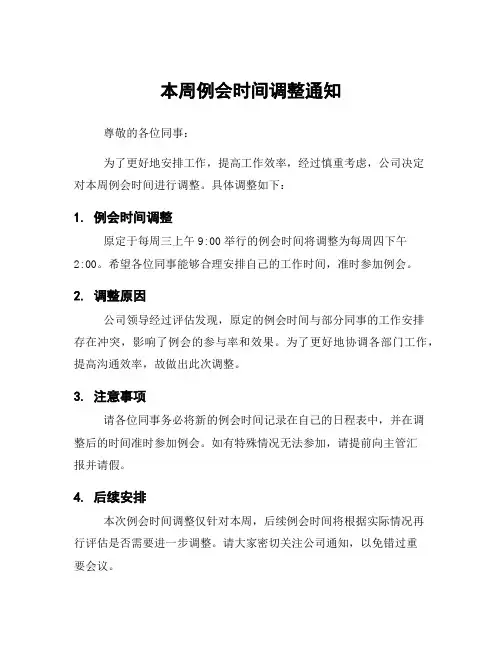 本周例会时间调整通知

尊敬的各位同事：

为了更好地安排工作，提高工作效率，经过慎重考虑，公司决定对本周例会时间进行调整。具体调整如下：

1. 例会时间调整

原定于每周三上午 9:00 举行的例会时间将调整为每周四下午 2:00。希望各位同事能够合理安排自己的工作时间，准时参加例会。

2. 调整原因

公司领导经过评估发现，原定的例会时间与部分同事的工作安排存在冲突，影响了例会的参与率和效果。为了更好地协调各部门工作，提高沟通效率，故做出此次调整。

3. 注意事项

请各位同事务必将新的例会时间记录在自己的日程表中，并在调整后的时间准时参加例会。如有特殊情况无法参加，请提前向主管汇报并请假。

4. 后续安排

本次例会时间调整仅针对本周，后续例会时间将根据实际情况再行评估是否需要进一步调整。请大家密切关注公司通知，以免错过重要会议。